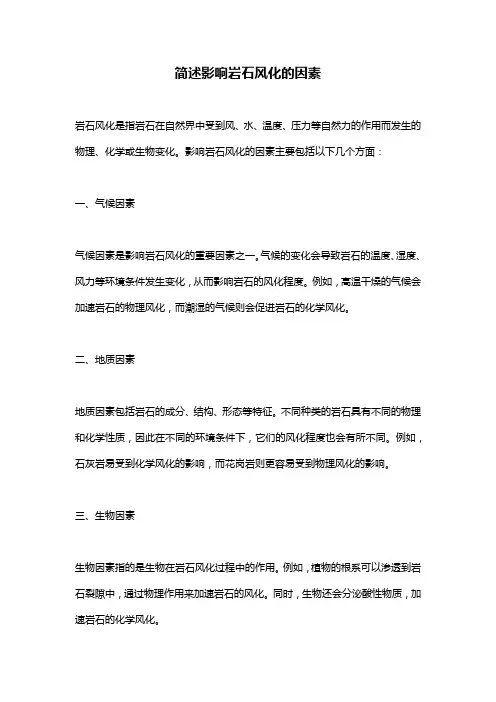 简述影响岩石风化的因素

岩石风化是指岩石在自然界中受到风、水、温度、压力等自然力的作用而发生的物理、化学或生物变化。影响岩石风化的因素主要包括以下几个方面：

一、气候因素

气候因素是影响岩石风化的重要因素之一。气候的变化会导致岩石的温度、湿度、风力等环境条件发生变化，从而影响岩石的风化程度。例如，高温干燥的气候会加速岩石的物理风化，而潮湿的气候则会促进岩石的化学风化。

二、地质因素

地质因素包括岩石的成分、结构、形态等特征。不同种类的岩石具有不同的物理和化学性质，因此在不同的环境条件下，它们的风化程度也会有所不同。例如，石灰岩易受到化学风化的影响，而花岗岩则更容易受到物理风化的影响。

三、生物因素

生物因素指的是生物在岩石风化过程中的作用。例如，植物的根系可以渗透到岩石裂隙中，通过物理作用来加速岩石的风化。同时，生物还会分泌酸性物质，加速岩石的化学风化。